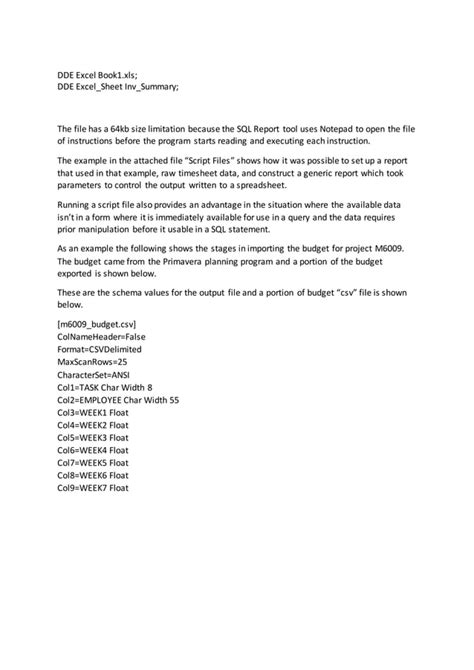 DDE Excel Book1.xls;
DDE Excel_Sheet Inv_Summary;

The file has a 64kb size limitation because the SQL Report tool uses Notepad to open the file of instructions before the program starts reading and executing each instruction.

The example in the attached file "Script Files" shows how it was possible to set up a report that used in that example, raw timesheet data, and construct a generic report which took parameters to control the output written to a spreadsheet.

Running a script file also provides an advantage in the situation where the available data isn't in a form where it is immediately available for use in a query and the data requires prior manipulation before it usable in a SQL statement.

As an example the following shows the stages in importing the budget for project M6009. The budget came from the Primavera planning program and a portion of the budget exported is shown below.

These are the schema values for the output file and a portion of budget "csv" file is shown below.

[m6009_budget.csv]
ColNameHeader=False
Format=CSVDelimited
MaxScanRows=25
CharacterSet=ANSI
Col1=TASK Char Width 8
Col2=EMPLOYEE Char Width 55
Col3=WEEK1 Float
Col4=WEEK2 Float
Col5=WEEK3 Float
Col6=WEEK4 Float
Col7=WEEK5 Float
Col8=WEEK6 Float
Col9=WEEK7 Float